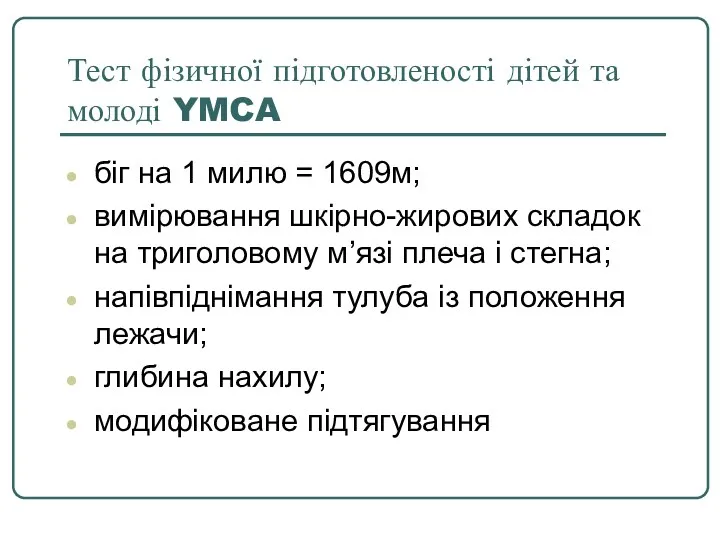 Тест фізичної підготовленості дітей та молоді YMCA

- біг на 1 милю = 1609м;
- вимірювання шкірно-жирових складок на триголовому м’язі плеча і стегна;
- напівпіднімання тулуба із положення лежачи;
- глибина нахилу;
- модифіковане підтягування